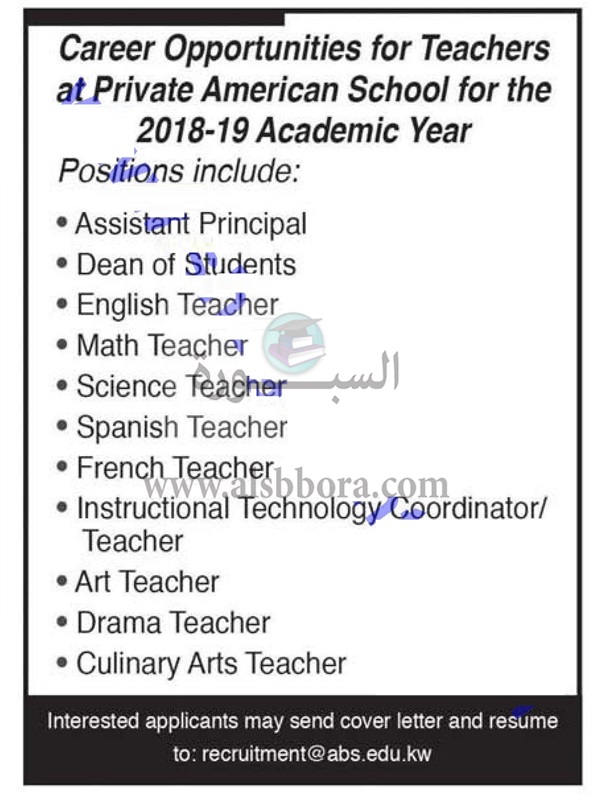 Career Opportunities for Teachers at Private American School for the 2018-19 Academic Year

Positions include:

• Assistant Principal
• Dean of Students
• English Teacher
• Math Teacher
• Science Teacher
• Spanish Teacher
• French Teacher
• Instructional Technology Coordinator/ Teacher
• Art Teacher
• Drama Teacher
• Culinary Arts Teacher

السبورة
www.alsbbora.com

Interested applicants may send cover letter and resume to: recruitment@abs.edu.kw